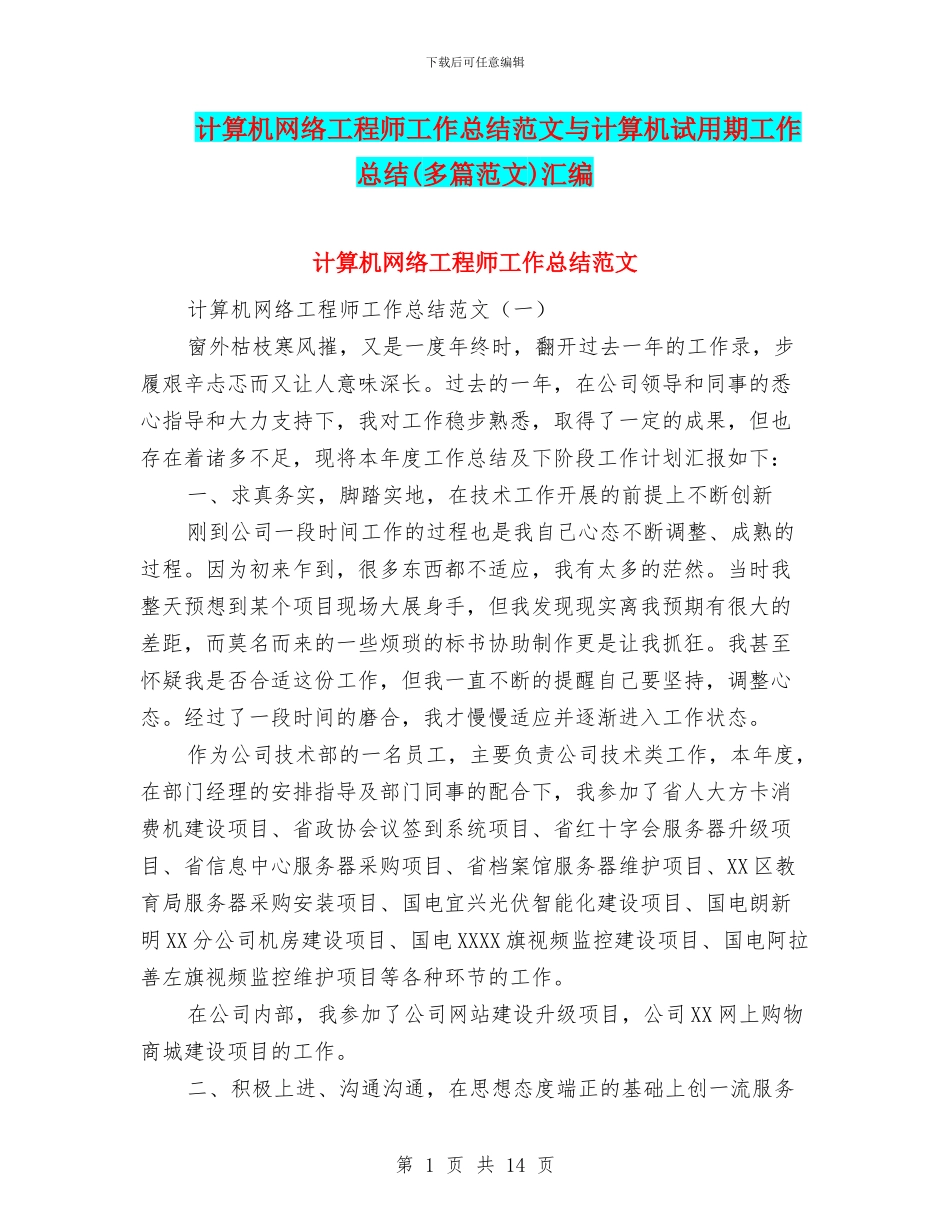 下载后可任意编辑

计算机网络工程师工作总结范文与计算机试用期工作总结(多篇范文)汇编

计算机网络工程师工作总结范文

计算机网络工程师工作总结范文（一）

窗外枯枝寒风摧，又是一度年终时，翻开过去一年的工作录，步履艰辛忐忑而又让人意味深长。过去的一年，在公司领导和同事的悉心指导和大力支持下，我对工作稳步熟悉，取得了一定的成果，但也存在着诸多不足，现将本年度工作总结及下阶段工作计划汇报如下：

一、求真务实，脚踏实地，在技术工作开展的前提上不断创新

刚到公司一段时间工作的过程也是我自己心态不断调整、成熟的过程。因为初来乍到，很多东西都不适应，我有太多的茫然。当时我整天预想到某个项目现场大展身手，但我发现现实离我预期有很大的差距，而莫名而来的一些烦琐的标书协助制作更是让我抓狂。我甚至怀疑我是否合适这份工作，但我一直不断的提醒自己要坚持，调整心态。经过了一段时间的磨合，我才慢慢适应并逐渐进入工作状态。

作为公司技术部的一名员工，主要负责公司技术类工作，本年度，在部门经理的安排指导及部门同事的配合下，我参加了省人大方卡消费机建设项目、省政协会议签到系统项目、省红十字会服务器升级项目、省信息中心服务器采购项目、省档案馆服务器维护项目、XX区教育局服务器采购安装项目、国电宜兴光伏智能化建设项目、国电朗新明XX分公司机房建设项目、国电XXXX旗视频监控建设项目、国电阿拉善左旗视频监控维护项目等各种环节的工作。

在公司内部，我参加了公司网站建设升级项目，公司XX网上购物商城建设项目的工作。

二、积极上进、沟通沟通，在思想态度端正的基础上创一流服务

第 1 页 共 14 页